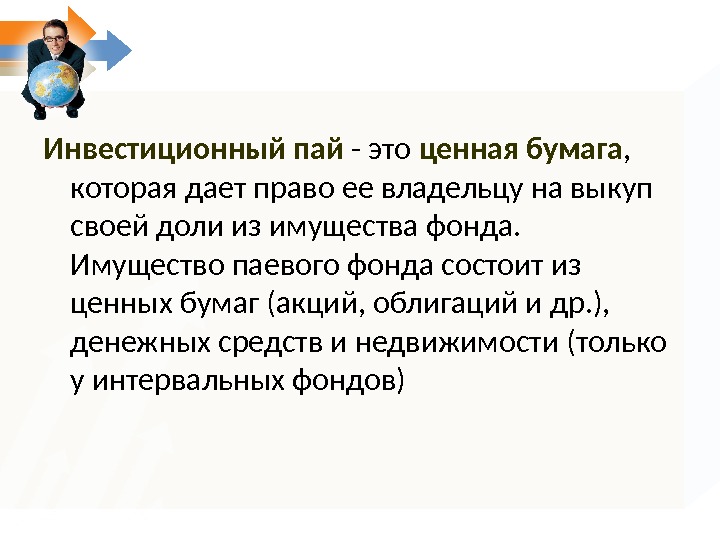 Инвестиционный пай - это ценная бумага, которая дает право ее владельцу на выкуп своей доли из имущества фонда. Имущество паевого фонда состоит из ценных бумаг (акций, облигаций и др.), денежных средств и недвижимости (только у интервальных фондов)